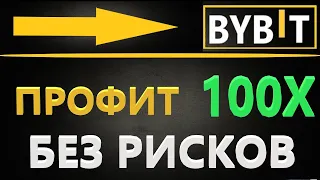 BYBIT

ПРОФИТ 100X

БЕЗ РИСКОВ